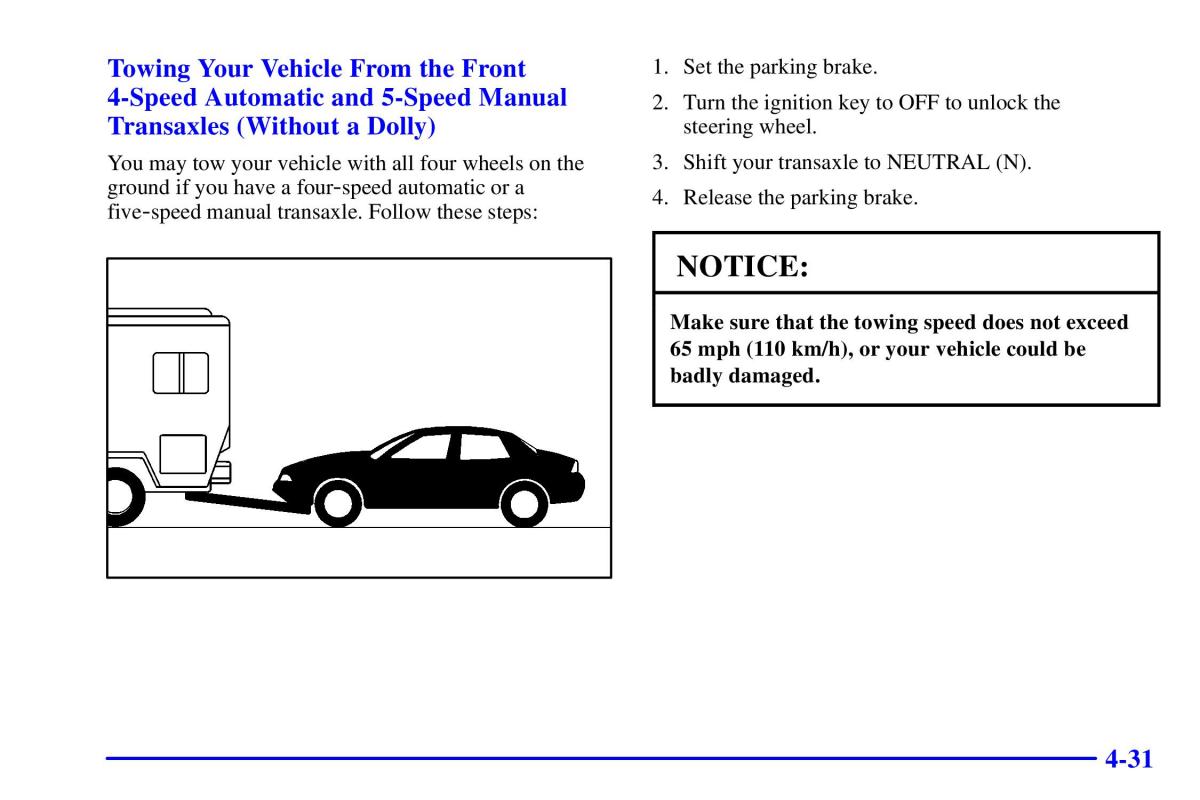 Towing Your Vehicle From the Front 4-Speed Automatic and 5-Speed Manual Transaxles (Without a Dolly)

You may tow your vehicle with all four wheels on the ground if you have a four-speed automatic or a five-speed manual transaxle. Follow these steps:

1. Set the parking brake.
2. Turn the ignition key to OFF to unlock the steering wheel.
3. Shift your transaxle to NEUTRAL (N).
4. Release the parking brake.

NOTICE:

Make sure that the towing speed does not exceed 65 mph (110 km/h), or your vehicle could be badly damaged.

4-31